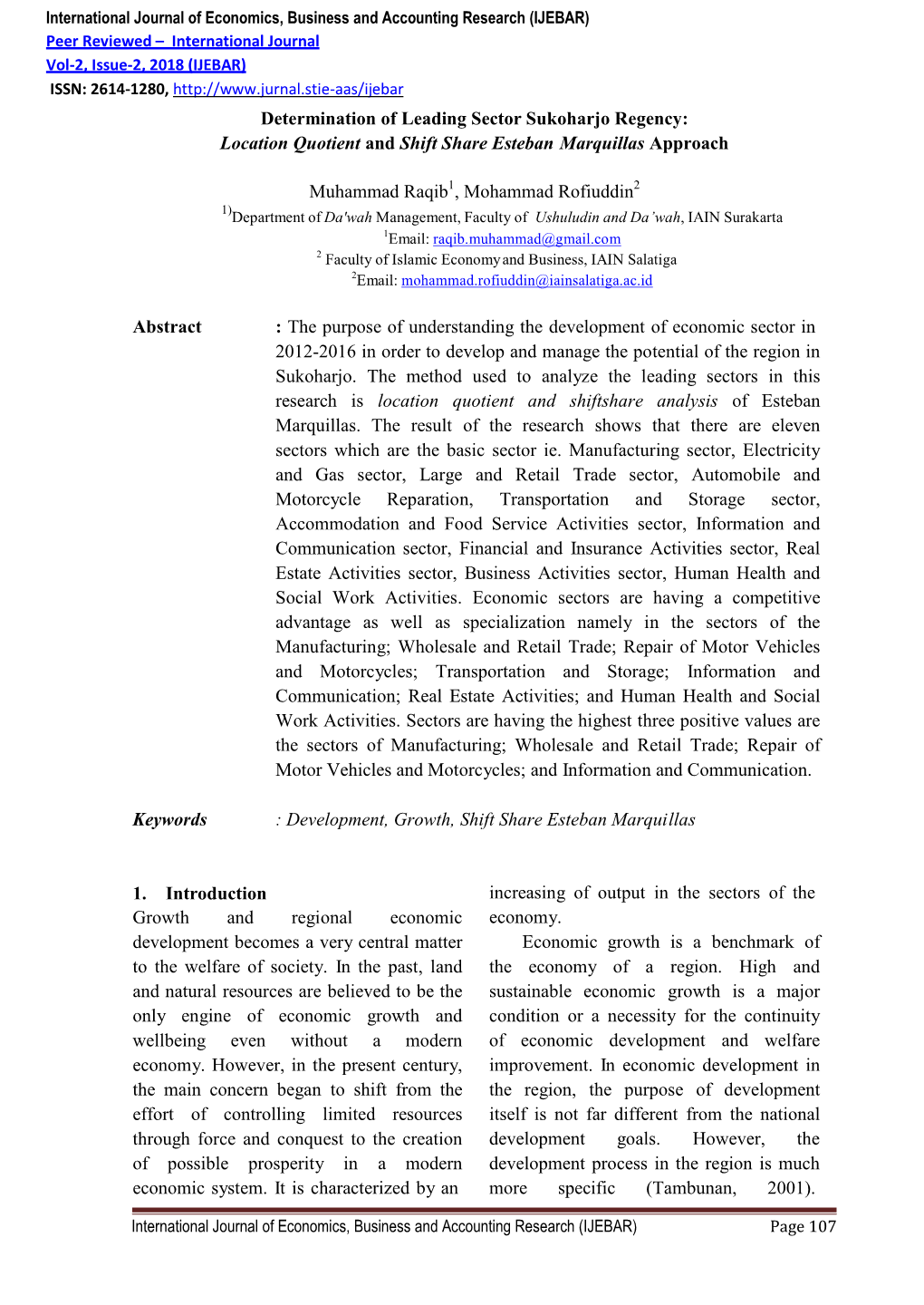 International Journal of Economics, Business and Accounting Research (IJEBAR)
Peer Reviewed – International Journal
Vol-2, Issue-2, 2018 (IJEBAR)
ISSN: 2614-1280, http://www.jurnal.stie-aas/ijebar

Determination of Leading Sector Sukoharjo Regency:
Location Quotient and Shift Share Esteban Marquillas Approach

Muhammad Raqib$^1$, Mohammad Rofiuddin$^2$
$^{1)}$Department of Da'wah Management, Faculty of Ushuludin and Da'wah, IAIN Surakarta
$^1$Email: raqib.muhammad@gmail.com
$^2$ Faculty of Islamic Economy and Business, IAIN Salatiga
$^2$Email: mohammad.rofiuddin@iainsalatiga.ac.id

Abstract : The purpose of understanding the development of economic sector in 2012-2016 in order to develop and manage the potential of the region in Sukoharjo. The method used to analyze the leading sectors in this research is location quotient and shiftshare analysis of Esteban Marquillas. The result of the research shows that there are eleven sectors which are the basic sector ie. Manufacturing sector, Electricity and Gas sector, Large and Retail Trade sector, Automobile and Motorcycle Reparation, Transportation and Storage sector, Accommodation and Food Service Activities sector, Information and Communication sector, Financial and Insurance Activities sector, Real Estate Activities sector, Business Activities sector, Human Health and Social Work Activities. Economic sectors are having a competitive advantage as well as specialization namely in the sectors of the Manufacturing; Wholesale and Retail Trade; Repair of Motor Vehicles and Motorcycles; Transportation and Storage; Information and Communication; Real Estate Activities; and Human Health and Social Work Activities. Sectors are having the highest three positive values are the sectors of Manufacturing; Wholesale and Retail Trade; Repair of Motor Vehicles and Motorcycles; and Information and Communication.

Keywords : Development, Growth, Shift Share Esteban Marquillas

1. Introduction
Growth and regional economic development becomes a very central matter to the welfare of society. In the past, land and natural resources are believed to be the only engine of economic growth and wellbeing even without a modern economy. However, in the present century, the main concern began to shift from the effort of controlling limited resources through force and conquest to the creation of possible prosperity in a modern economic system. It is characterized by an increasing of output in the sectors of the economy.

Economic growth is a benchmark of the economy of a region. High and sustainable economic growth is a major condition or a necessity for the continuity of economic development and welfare improvement. In economic development in the region, the purpose of development itself is not far different from the national development goals. However, the development process in the region is much more specific (Tambunan, 2001).

International Journal of Economics, Business and Accounting Research (IJEBAR) Page 107